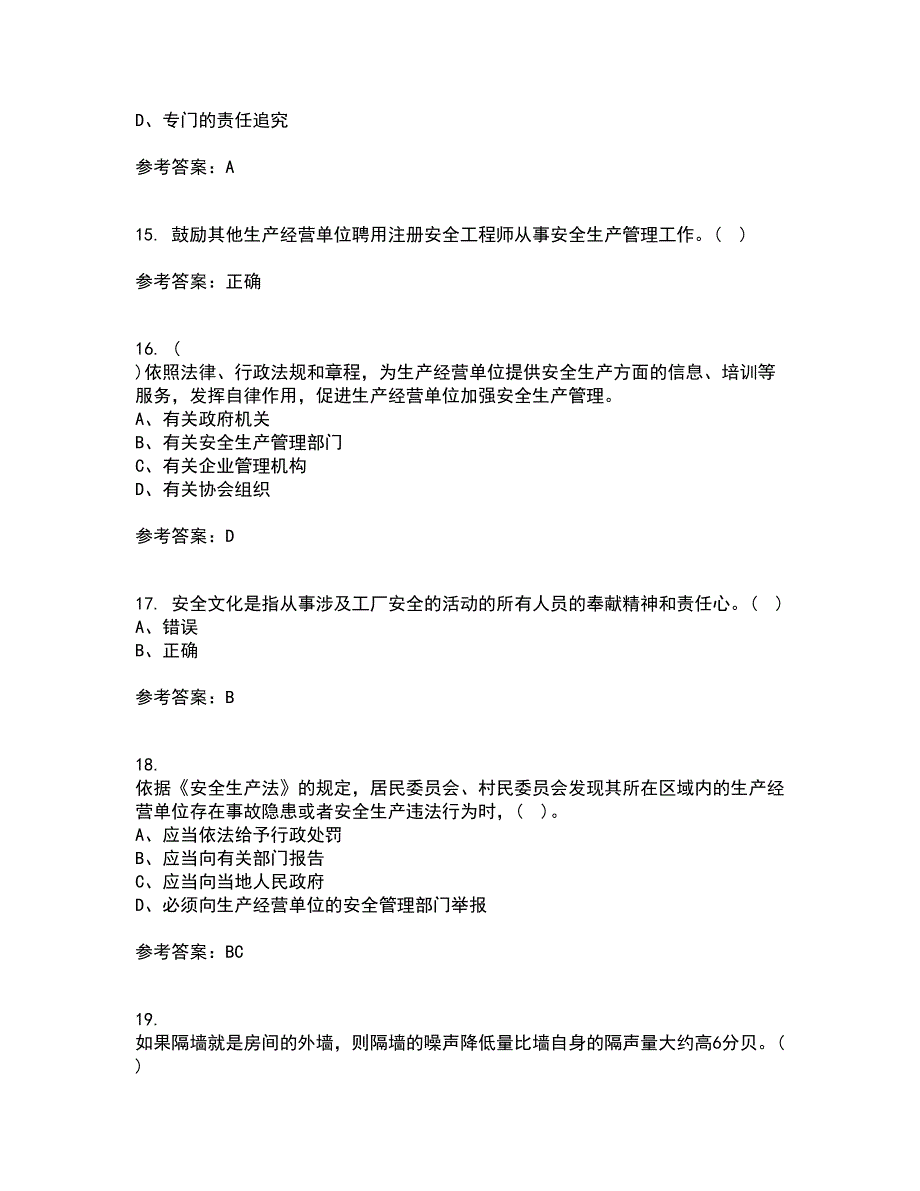 D、专门的责任追究

参考答案：A

15. 鼓励其他生产经营单位聘用注册安全工程师从事安全生产管理工作。（ ）

参考答案：正确

16. （
）依照法律、行政法规和章程，为生产经营单位提供安全生产方面的信息、培训等服务，发挥自律作用，促进生产经营单位加强安全生产管理。
A、有关政府机关
B、有关安全生产管理部门
C、有关企业管理机构
D、有关协会组织

参考答案：D

17. 安全文化是指从事涉及工厂安全的活动的所有人员的奉献精神和责任心。（ ）
A、错误
B、正确

参考答案：B

18.
依据《安全生产法》的规定，居民委员会、村民委员会发现其所在区域内的生产经营单位存在事故隐患或者安全生产违法行为时，（ ）。
A、应当依法给予行政处罚
B、应当向有关部门报告
C、应当向当地人民政府
D、必须向生产经营单位的安全管理部门举报

参考答案：BC

19.
如果隔墙就是房间的外墙，则隔墙的噪声降低量比墙自身的隔声量大约高6分贝。（
）